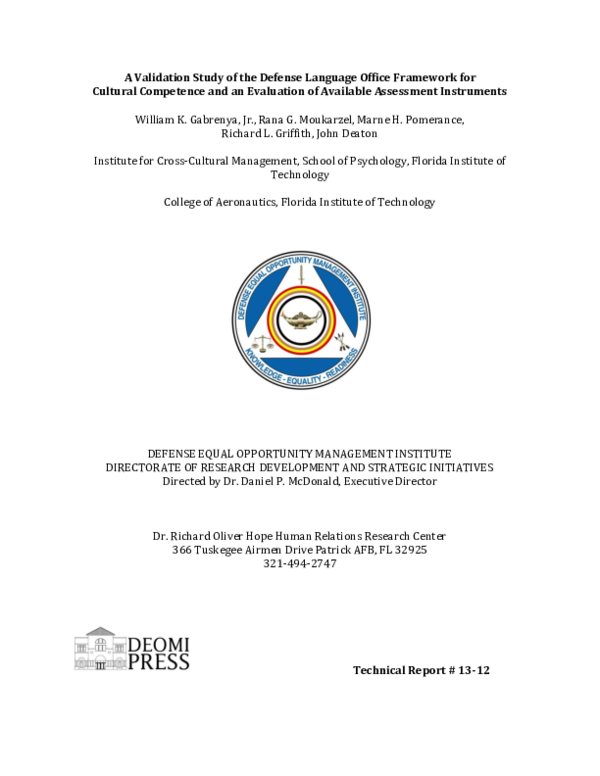 A Validation Study of the Defense Language Office Framework for Cultural Competence and an Evaluation of Available Assessment Instruments

William K. Gabrenya, Jr., Rana G. Moukarzel, Marne H. Pomerance, Richard L. Griffith, John Deaton

Institute for Cross-Cultural Management, School of Psychology, Florida Institute of Technology

College of Aeronautics, Florida Institute of Technology

DEFENSE EQUAL OPPORTUNITY MANAGEMENT INSTITUTE

KNOWLEDGE - EQUALITY - READINESS

DEFENSE EQUAL OPPORTUNITY MANAGEMENT INSTITUTE
DIRECTORATE OF RESEARCH DEVELOPMENT AND STRATEGIC INITIATIVES
Directed by Dr. Daniel P. McDonald, Executive Director

Dr. Richard Oliver Hope Human Relations Research Center
366 Tuskegee Airmen Drive Patrick AFB, FL 32925
321-494-2747

DEOMI PRESS

Technical Report # 13-12